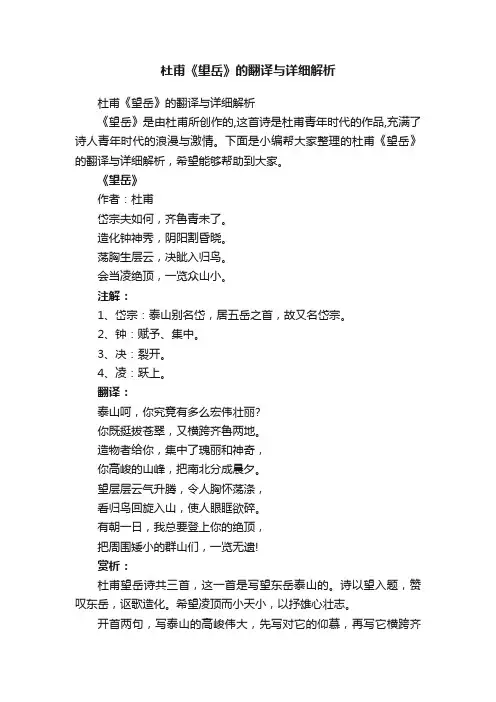 杜甫《望岳》的翻译与详细解析

杜甫《望岳》的翻译与详细解析

《望岳》是由杜甫所创作的,这首诗是杜甫青年时代的作品,充满了诗人青年时代的浪漫与激情。下面是小编帮大家整理的杜甫《望岳》的翻译与详细解析，希望能够帮助到大家。

《望岳》

作者：杜甫

岱宗夫如何，齐鲁青未了。

造化钟神秀，阴阳割昏晓。

荡胸生层云，决眦入归鸟。

会当凌绝顶，一览众山小。

注解：

1、岱宗：泰山别名岱，居五岳之首，故又名岱宗。

2、钟：赋予、集中。

3、决：裂开。

4、凌：跃上。

翻译：

泰山呵，你究竟有多么宏伟壮丽?

你既挺拔苍翠，又横跨齐鲁两地。

造物者给你，集中了瑰丽和神奇，

你高峻的山峰，把南北分成晨夕。

望层层云气升腾，令人胸怀荡涤，

看归鸟回旋入山，使人眼眶欲碎。

有朝一日，我总要登上你的绝顶，

把周围矮小的群山们，一览无遗!

赏析：

杜甫望岳诗共三首，这一首是写望东岳泰山的。诗以望入题，赞叹东岳，讴歌造化。希望凌顶而小天小，以抒雄心壮志。

开首两句，写泰山的高峻伟大，先写对它的仰慕，再写它横跨齐